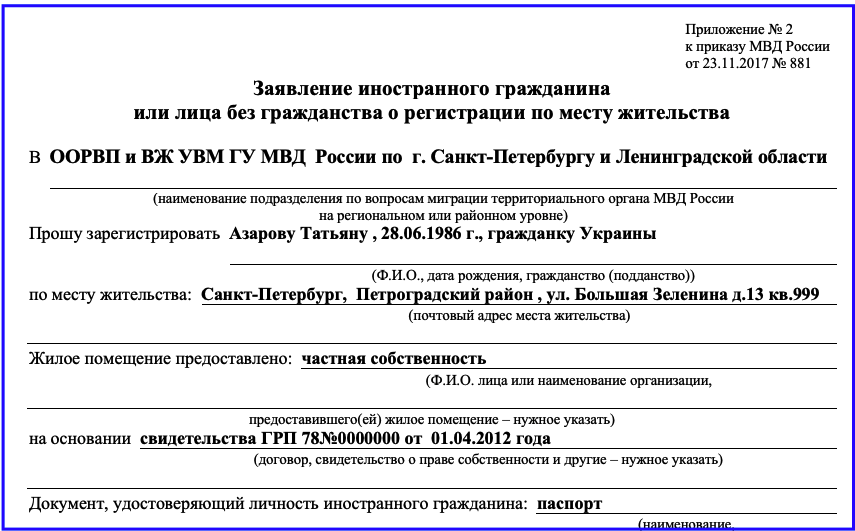 Приложение № 2
к приказу МВД России
от 23.11.2017 № 881

Заявление иностранного гражданина
или лица без гражданства о регистрации по месту жительства

В ООРВП и ВЖ УВМ ГУ МВД России по г. Санкт-Петербургу и Ленинградской области

(наименование подразделения по вопросам миграции территориального органа МВД России на региональном или районном уровне)

Прошу зарегистрировать Азарову Татьяну , 28.06.1986 г., гражданку Украины

(Ф.И.О., дата рождения, гражданство (подданство))

по месту жительства: Санкт-Петербург, Петроградский район , ул. Большая Зеленина д.13 кв.999

(почтовый адрес места жительства)

Жилое помещение предоставлено: частная собственность

(Ф.И.О. лица или наименование организации,

предоставившего(ей) жилое помещение – нужное указать)

на основании свидетельства ГРП 78№0000000 от 01.04.2012 года

(договор, свидетельство о праве собственности и другие – нужное указать)

Документ, удостоверяющий личность иностранного гражданина: паспорт

(наименование,